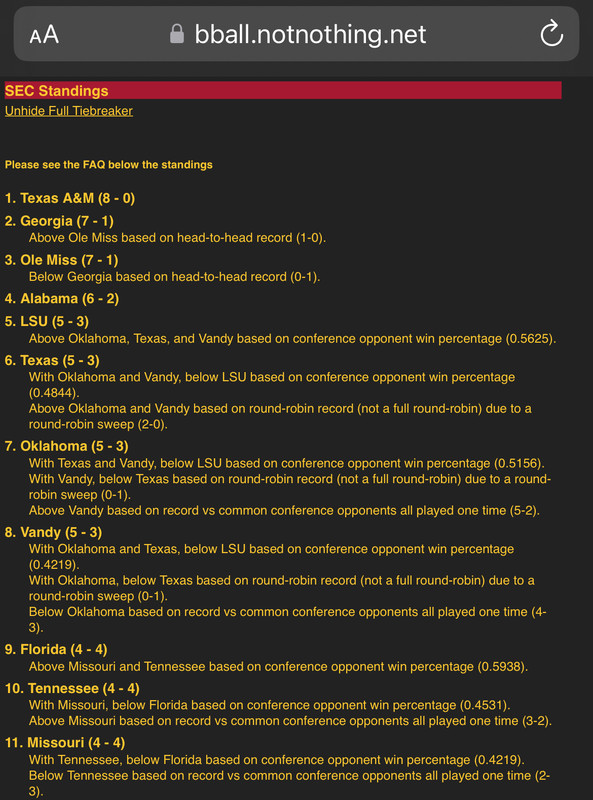 AA bball.notnothing.net

SEC Standings
Unhide Full Tiebreaker

Please see the FAQ below the standings

1. Texas A&M (8 - 0)
2. Georgia (7 - 1)
Above Ole Miss based on head-to-head record (1-0).
3. Ole Miss (7 - 1)
Below Georgia based on head-to-head record (0-1).
4. Alabama (6 - 2)
5. LSU (5 - 3)
Above Oklahoma, Texas, and Vandy based on conference opponent win percentage (0.5625).
6. Texas (5 - 3)
With Oklahoma and Vandy, below LSU based on conference opponent win percentage (0.4844).
Above Oklahoma and Vandy based on round-robin record (not a full round-robin) due to a round-robin sweep (2-0).
7. Oklahoma (5 - 3)
With Texas and Vandy, below LSU based on conference opponent win percentage (0.5156).
With Vandy, below Texas based on round-robin record (not a full round-robin) due to a round-robin sweep (0-1).
Above Vandy based on record vs common conference opponents all played one time (5-2).
8. Vandy (5 - 3)
With Oklahoma and Texas, below LSU based on conference opponent win percentage (0.4219).
With Oklahoma, below Texas based on round-robin record (not a full round-robin) due to a round-robin sweep (0-1).
Below Oklahoma based on record vs common conference opponents all played one time (4-3).
9. Florida (4 - 4)
Above Missouri and Tennessee based on conference opponent win percentage (0.5938).
10. Tennessee (4 - 4)
With Missouri, below Florida based on conference opponent win percentage (0.4531).
Above Missouri based on record vs common conference opponents all played one time (3-2).
11. Missouri (4 - 4)
With Tennessee, below Florida based on conference opponent win percentage (0.4219).
Below Tennessee based on record vs common conference opponents all played one time (2-3).